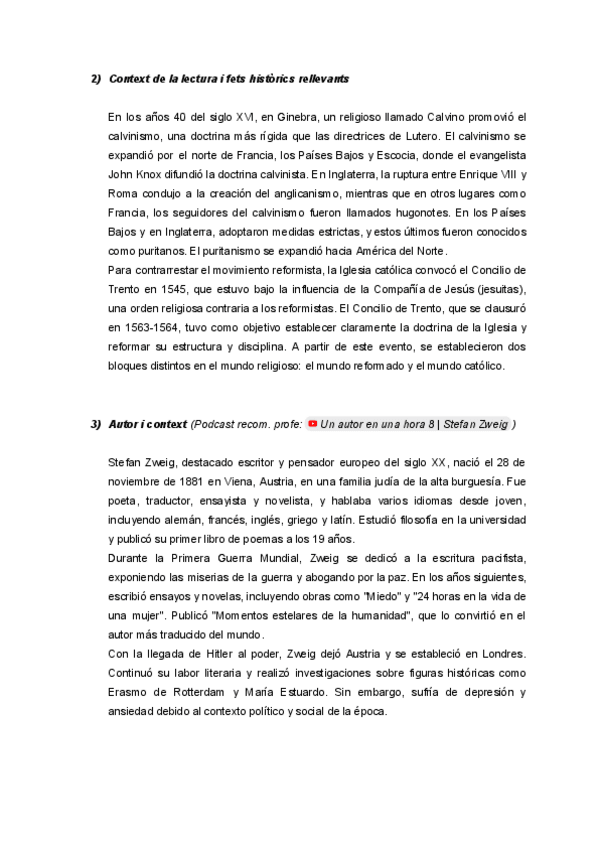 2) Context de la lectura i fets històrics rellevants

En los años 40 del siglo XVI, en Ginebra, un religioso llamado Calvino promovió el calvinismo, una doctrina más rígida que las directrices de Lutero. El calvinismo se expandió por el norte de Francia, los Países Bajos y Escocia, donde el evangelista John Knox difundió la doctrina calvinista. En Inglaterra, la ruptura entre Enrique VIII y Roma condujo a la creación del anglicanismo, mientras que en otros lugares como Francia, los seguidores del calvinismo fueron llamados hugonotes. En los Países Bajos y en Inglaterra, adoptaron medidas estrictas, y estos últimos fueron conocidos como puritanos. El puritanismo se expandió hacia América del Norte.
Para contrarrestar el movimiento reformista, la Iglesia católica convocó el Concilio de Trento en 1545, que estuvo bajo la influencia de la Compañía de Jesús (jesuitas), una orden religiosa contraria a los reformistas. El Concilio de Trento, que se clausuró en 1563-1564, tuvo como objetivo establecer claramente la doctrina de la Iglesia y reformar su estructura y disciplina. A partir de este evento, se establecieron dos bloques distintos en el mundo religioso: el mundo reformado y el mundo católico.

3) Autor i context (Podcast recom. profe: Un autor en una hora 8 | Stefan Zweig )

Stefan Zweig, destacado escritor y pensador europeo del siglo XX, nació el 28 de noviembre de 1881 en Viena, Austria, en una familia judía de la alta burguesía. Fue poeta, traductor, ensayista y novelista, y hablaba varios idiomas desde joven, incluyendo alemán, francés, inglés, griego y latín. Estudió filosofía en la universidad y publicó su primer libro de poemas a los 19 años.
Durante la Primera Guerra Mundial, Zweig se dedicó a la escritura pacifista, exponiendo las miserias de la guerra y abogando por la paz. En los años siguientes, escribió ensayos y novelas, incluyendo obras como "Miedo" y "24 horas en la vida de una mujer". Publicó "Momentos estelares de la humanidad", que lo convirtió en el autor más traducido del mundo.
Con la llegada de Hitler al poder, Zweig dejó Austria y se estableció en Londres. Continuó su labor literaria y realizó investigaciones sobre figuras históricas como Erasmo de Rotterdam y María Estuardo. Sin embargo, sufría de depresión y ansiedad debido al contexto político y social de la época.